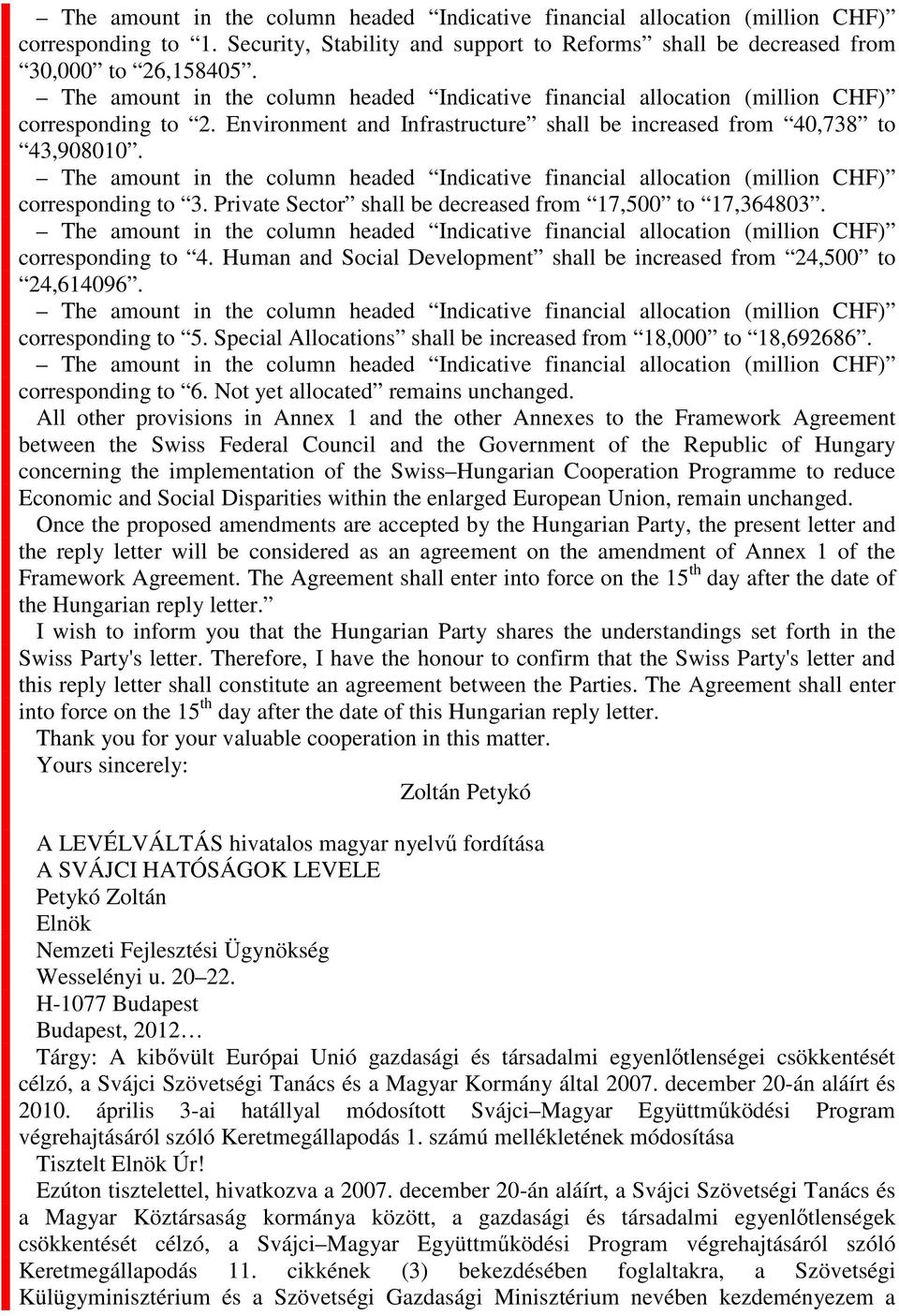 – The amount in the column headed “Indicative financial allocation (million CHF)” corresponding to “1. Security, Stability and support to Reforms” shall be decreased from “30,000” to “26,158405”.

– The amount in the column headed “Indicative financial allocation (million CHF)” corresponding to “2. Environment and Infrastructure” shall be increased from “40,738” to “43,908010”.

– The amount in the column headed “Indicative financial allocation (million CHF)” corresponding to “3. Private Sector” shall be decreased from “17,500” to “17,364803”.

– The amount in the column headed “Indicative financial allocation (million CHF)” corresponding to “4. Human and Social Development” shall be increased from “24,500” to “24,614096”.

– The amount in the column headed “Indicative financial allocation (million CHF)” corresponding to “5. Special Allocations” shall be increased from “18,000” to “18,692686”.

– The amount in the column headed “Indicative financial allocation (million CHF)” corresponding to “6. Not yet allocated” remains unchanged.

All other provisions in Annex 1 and the other Annexes to the Framework Agreement between the Swiss Federal Council and the Government of the Republic of Hungary concerning the implementation of the Swiss–Hungarian Cooperation Programme to reduce Economic and Social Disparities within the enlarged European Union, remain unchanged.

Once the proposed amendments are accepted by the Hungarian Party, the present letter and the reply letter will be considered as an agreement on the amendment of Annex 1 of the Framework Agreement. The Agreement shall enter into force on the 15$^{th}$ day after the date of the Hungarian reply letter.”

I wish to inform you that the Hungarian Party shares the understandings set forth in the Swiss Party's letter. Therefore, I have the honour to confirm that the Swiss Party's letter and this reply letter shall constitute an agreement between the Parties. The Agreement shall enter into force on the 15$^{th}$ day after the date of this Hungarian reply letter.

Thank you for your valuable cooperation in this matter.

Yours sincerely:

Zoltán Petykó

A LEVÉLVÁLTÁS hivatalos magyar nyelvű fordítása
A SVÁJCI HATÓSÁGOK LEVELE
Petykó Zoltán
Elnök
Nemzeti Fejlesztési Ügynökség
Wesselényi u. 20–22.
H-1077 Budapest
Budapest, 2012…

Tárgy: A kibővült Európai Unió gazdasági és társadalmi egyenlőtlenségei csökkentését célzó, a Svájci Szövetségi Tanács és a Magyar Kormány által 2007. december 20-án aláírt és 2010. április 3-ai hatállyal módosított Svájci–Magyar Együttműködési Program végrehajtásáról szóló Keretmegállapodás 1. számú mellékletének módosítása

Tisztelt Elnök Úr!

Ezúton tisztelettel, hivatkozva a 2007. december 20-án aláírt, a Svájci Szövetségi Tanács és a Magyar Köztársaság kormánya között, a gazdasági és társadalmi egyenlőtlenségek csökkentését célzó, a Svájci–Magyar Együttműködési Program végrehajtásáról szóló Keretmegállapodás 11. cikkének (3) bekezdésében foglaltakra, a Szövetségi Külügyminisztérium és a Szövetségi Gazdasági Minisztérium nevében kezdeményezem a